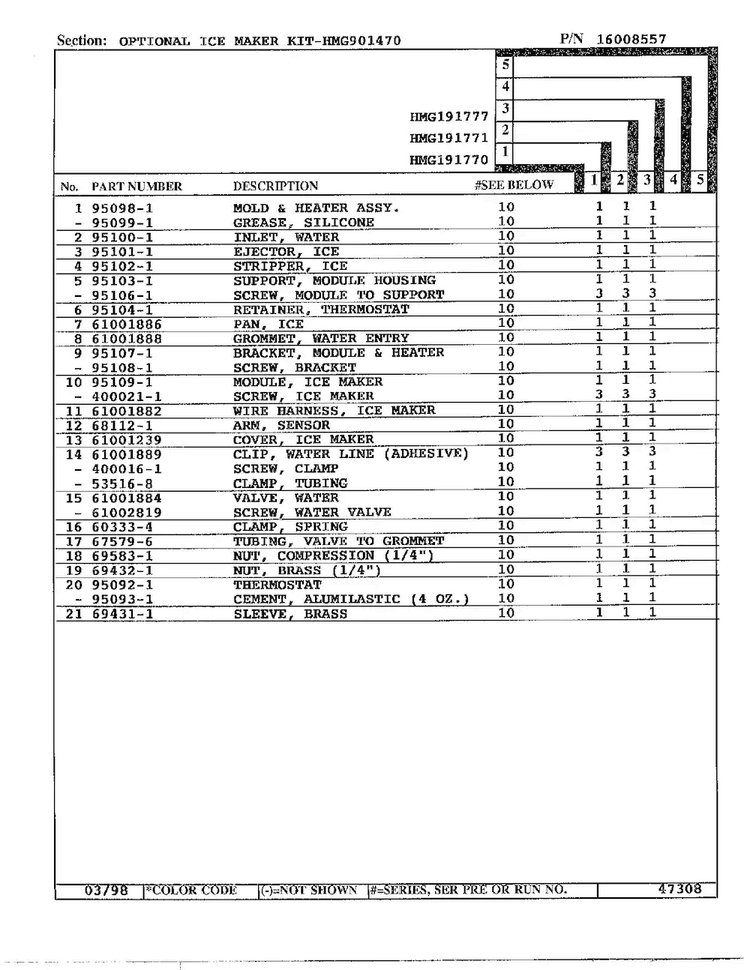 Section: OPTIONAL ICE MAKER KIT-HMG901470 P/N 16008557

5
4
HMG191777 3
HMG191771 2
HMG191770 1

| No. | PART NUMBER | DESCRIPTION | #SEE BELOW | 1 | 2 | 3 | 4 | 5 |
|---|---|---|---|---|---|---|---|---|
| 1 | 95098-1 | MOLD & HEATER ASSY. | 10 | 1 | 1 | 1 | | |
| - | 95099-1 | GREASE, SILICONE | 10 | 1 | 1 | 1 | | |
| 2 | 95100-1 | INLET, WATER | 10 | 1 | 1 | 1 | | |
| 3 | 95101-1 | EJECTOR, ICE | 10 | 1 | 1 | 1 | | |
| 4 | 95102-1 | STRIPPER, ICE | 10 | 1 | 1 | 1 | | |
| 5 | 95103-1 | SUPPORT, MODULE HOUSING | 10 | 1 | 1 | 1 | | |
| - | 95106-1 | SCREW, MODULE TO SUPPORT | 10 | 3 | 3 | 3 | | |
| 6 | 95104-1 | RETAINER, THERMOSTAT | 10 | 1 | 1 | 1 | | |
| 7 | 61001886 | PAN, ICE | 10 | 1 | 1 | 1 | | |
| 8 | 61001888 | GROMMET, WATER ENTRY | 10 | 1 | 1 | 1 | | |
| 9 | 95107-1 | BRACKET, MODULE & HEATER | 10 | 1 | 1 | 1 | | |
| - | 95108-1 | SCREW, BRACKET | 10 | 1 | 1 | 1 | | |
| 10 | 95109-1 | MODULE, ICE MAKER | 10 | 1 | 1 | 1 | | |
| - | 400021-1 | SCREW, ICE MAKER | 10 | 3 | 3 | 3 | | |
| 11 | 61001882 | WIRE HARNESS, ICE MAKER | 10 | 1 | 1 | 1 | | |
| 12 | 68112-1 | ARM, SENSOR | 10 | 1 | 1 | 1 | | |
| 13 | 61001239 | COVER, ICE MAKER | 10 | 1 | 1 | 1 | | |
| 14 | 61001889 | CLIP, WATER LINE (ADHESIVE) | 10 | 3 | 3 | 3 | | |
| - | 400016-1 | SCREW, CLAMP | 10 | 1 | 1 | 1 | | |
| - | 53516-8 | CLAMP, TUBING | 10 | 1 | 1 | 1 | | |
| 15 | 61001884 | VALVE, WATER | 10 | 1 | 1 | 1 | | |
| - | 61002819 | SCREW, WATER VALVE | 10 | 1 | 1 | 1 | | |
| 16 | 60333-4 | CLAMP, SPRING | 10 | 1 | 1 | 1 | | |
| 17 | 67579-6 | TUBING, VALVE TO GROMMET | 10 | 1 | 1 | 1 | | |
| 18 | 69583-1 | NUT, COMPRESSION (1/4") | 10 | 1 | 1 | 1 | | |
| 19 | 69432-1 | NUT, BRASS (1/4") | 10 | 1 | 1 | 1 | | |
| 20 | 95092-1 | THERMOSTAT | 10 | 1 | 1 | 1 | | |
| - | 95093-1 | CEMENT, ALUMILASTIC (4 OZ.) | 10 | 1 | 1 | 1 | | |
| 21 | 69431-1 | SLEEVE, BRASS | 10 | 1 | 1 | 1 | | |

03798 *COLOR CODE (-)=NOT SHOWN #=SERIES, SER PRE OR RUN NO. 47308